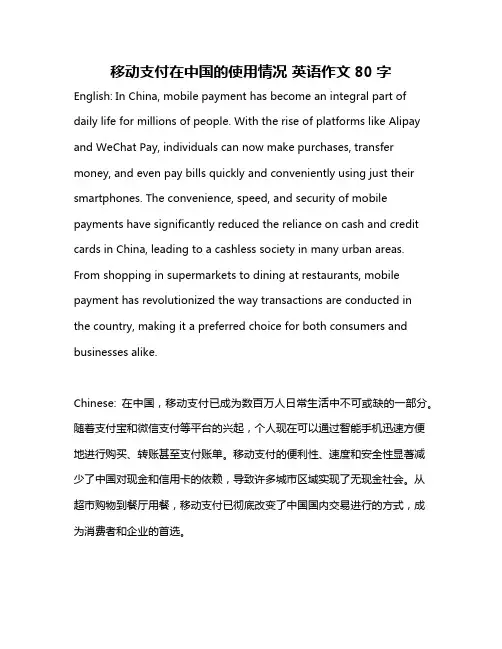 移动支付在中国的使用情况 英语作文 80 字

English: In China, mobile payment has become an integral part of daily life for millions of people. With the rise of platforms like Alipay and WeChat Pay, individuals can now make purchases, transfer money, and even pay bills quickly and conveniently using just their smartphones. The convenience, speed, and security of mobile payments have significantly reduced the reliance on cash and credit cards in China, leading to a cashless society in many urban areas. From shopping in supermarkets to dining at restaurants, mobile payment has revolutionized the way transactions are conducted in the country, making it a preferred choice for both consumers and businesses alike.

Chinese: 在中国，移动支付已成为数百万人日常生活中不可或缺的一部分。随着支付宝和微信支付等平台的兴起，个人现在可以通过智能手机迅速方便地进行购买、转账甚至支付账单。移动支付的便利性、速度和安全性显著减少了中国对现金和信用卡的依赖，导致许多城市区域实现了无现金社会。从超市购物到餐厅用餐，移动支付已彻底改变了中国国内交易进行的方式，成为消费者和企业的首选。